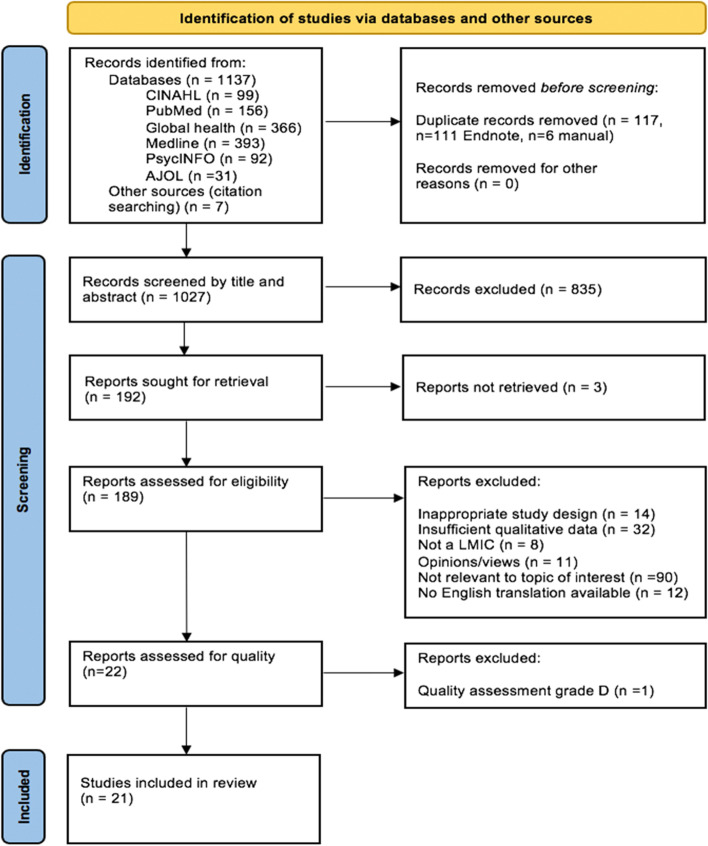 Identification of studies via databases and other sources

Identification

Records identified from:
Databases (n = 1137)
CINAHL (n = 99)
PubMed (n = 156)
Global health (n = 366)
Medline (n = 393)
PsycINFO (n = 92)
AJOL (n =31)
Other sources (citation searching) (n = 7)

Records removed before screening:
Duplicate records removed (n = 117, n=111 Endnote, n=6 manual)
Records removed for other reasons (n = 0)

Screening

Records screened by title and abstract (n = 1027)

Records excluded (n = 835)

Reports sought for retrieval (n = 192)

Reports not retrieved (n = 3)

Reports assessed for eligibility (n = 189)

Reports excluded:
Inappropriate study design (n = 14)
Insufficient qualitative data (n = 32)
Not a LMIC (n = 8)
Opinions/views (n = 11)
Not relevant to topic of interest (n =90)
No English translation available (n = 12)

Reports assessed for quality (n=22)

Reports excluded:
Quality assessment grade D (n =1)

Included

Studies included in review (n = 21)